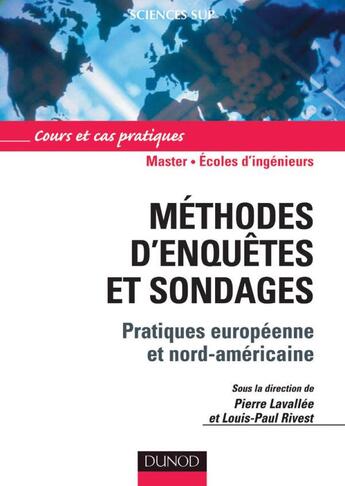 SCIENCES SUP

Cours et cas pratiques

Master • Écoles d'ingénieurs

MÉTHODES D'ENQUÊTES ET SONDAGES

Pratiques européenne et nord-américaine

Sous la direction de
Pierre Lavallée
et Louis-Paul Rivest

DUNOD